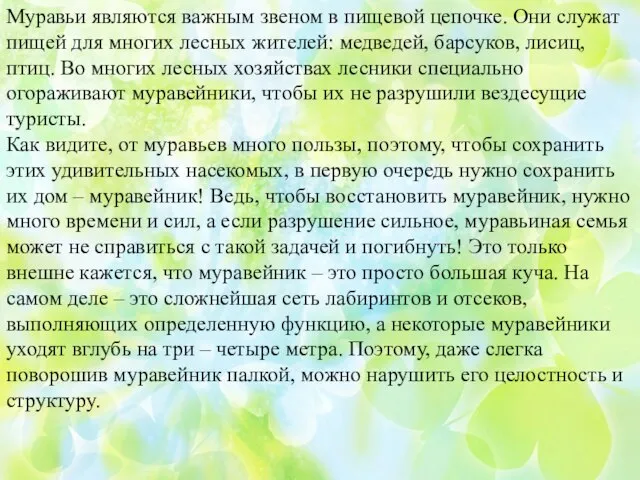 Муравьи являются важным звеном в пищевой цепочке. Они служат пищей для многих лесных жителей: медведей, барсуков, лисиц, птиц. Во многих лесных хозяйствах лесники специально огораживают муравейники, чтобы их не разрушили вездесущие туристы.
Как видите, от муравьев много пользы, поэтому, чтобы сохранить этих удивительных насекомых, в первую очередь нужно сохранить их дом – муравейник! Ведь, чтобы восстановить муравейник, нужно много времени и сил, а если разрушение сильное, муравьиная семья может не справиться с такой задачей и погибнуть! Это только внешне кажется, что муравейник – это просто большая куча. На самом деле – это сложнейшая сеть лабиринтов и отсеков, выполняющих определенную функцию, а некоторые муравейники уходят вглубь на три – четыре метра. Поэтому, даже слегка поворошив муравейник палкой, можно нарушить его целостность и структуру.